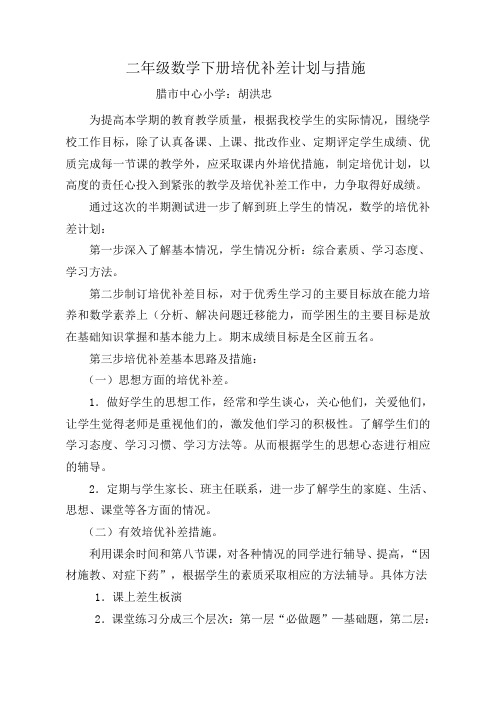 二年级数学下册培优补差计划与措施

腊市中心小学：胡洪忠

为提高本学期的教育教学质量，根据我校学生的实际情况，围绕学校工作目标，除了认真备课、上课、批改作业、定期评定学生成绩、优质完成每一节课的教学外，应采取课内外培优措施，制定培优计划，以高度的责任心投入到紧张的教学及培优补差工作中，力争取得好成绩。

通过这次的半期测试进一步了解到班上学生的情况，数学的培优补差计划：

第一步深入了解基本情况，学生情况分析：综合素质、学习态度、学习方法。

第二步制订培优补差目标，对于优秀生学习的主要目标放在能力培养和数学素养上（分析、解决问题迁移能力，而学困生的主要目标是放在基础知识掌握和基本能力上。期末成绩目标是全区前五名。

第三步培优补差基本思路及措施：

（一）思想方面的培优补差。

1．做好学生的思想工作，经常和学生谈心，关心他们，关爱他们，让学生觉得老师是重视他们的，激发他们学习的积极性。了解学生们的学习态度、学习习惯、学习方法等。从而根据学生的思想心态进行相应的辅导。

2．定期与学生家长、班主任联系，进一步了解学生的家庭、生活、思想、课堂等各方面的情况。

（二）有效培优补差措施。

利用课余时间和第八节课，对各种情况的同学进行辅导、提高，“因材施教、对症下药”，根据学生的素质采取相应的方法辅导。具体方法

1．课上差生板演

2．课堂练习分成三个层次：第一层“必做题”—基础题，第二层：